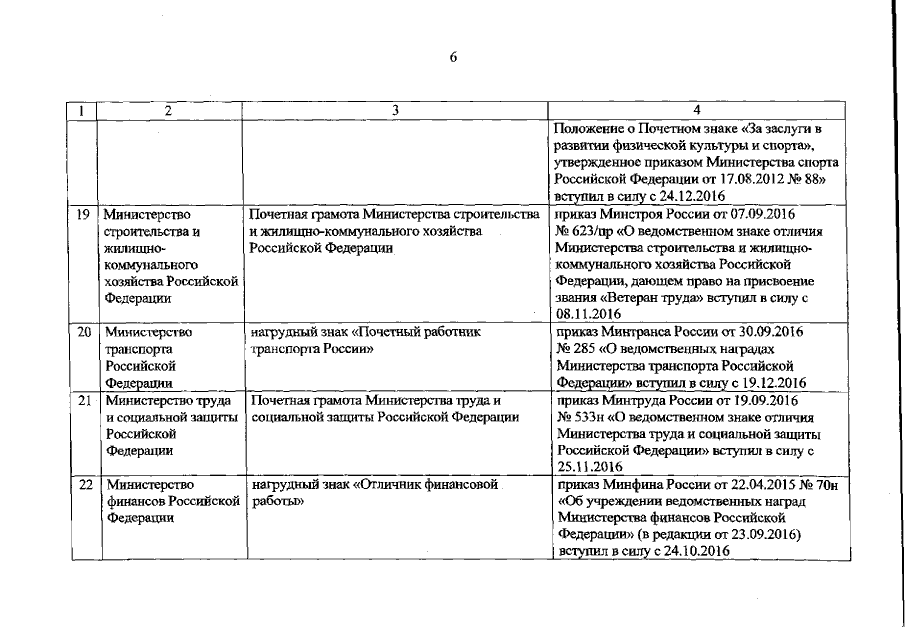 6

| 1 | 2 | 3 | 4 |
|---|---|---|---|
| | | | Положение о Почетном знаке «За заслуги в развитии физической культуры и спорта», утвержденное приказом Министерства спорта Российской Федерации от 17.08.2012 № 88» вступил в силу с 24.12.2016 |
| 19 | Министерство строительства и жилищно-коммунального хозяйства Российской Федерации | Почетная грамота Министерства строительства и жилищно-коммунального хозяйства Российской Федерации | приказ Минстроя России от 07.09.2016 № 623/пр «О ведомственном знаке отличия Министерства строительства и жилищно-коммунального хозяйства Российской Федерации, дающем право на присвоение звания «Ветеран труда» вступил в силу с 08.11.2016 |
| 20 | Министерство транспорта Российской Федерации | нагрудный знак «Почетный работник транспорта России» | приказ Минтранса России от 30.09.2016 № 285 «О ведомственных наградах Министерства транспорта Российской Федерации» вступил в силу с 19.12.2016 |
| 21 | Министерство труда и социальной защиты Российской Федерации | Почетная грамота Министерства труда и социальной защиты Российской Федерации | приказ Минтруда России от 19.09.2016 № 533н «О ведомственном знаке отличия Министерства труда и социальной защиты Российской Федерации» вступил в силу с 25.11.2016 |
| 22 | Министерство финансов Российской Федерации | нагрудный знак «Отличник финансовой работы» | приказ Минфина России от 22.04.2015 № 70н «Об учреждении ведомственных наград Министерства финансов Российской Федерации» (в редакции от 23.09.2016) вступил в силу с 24.10.2016 |